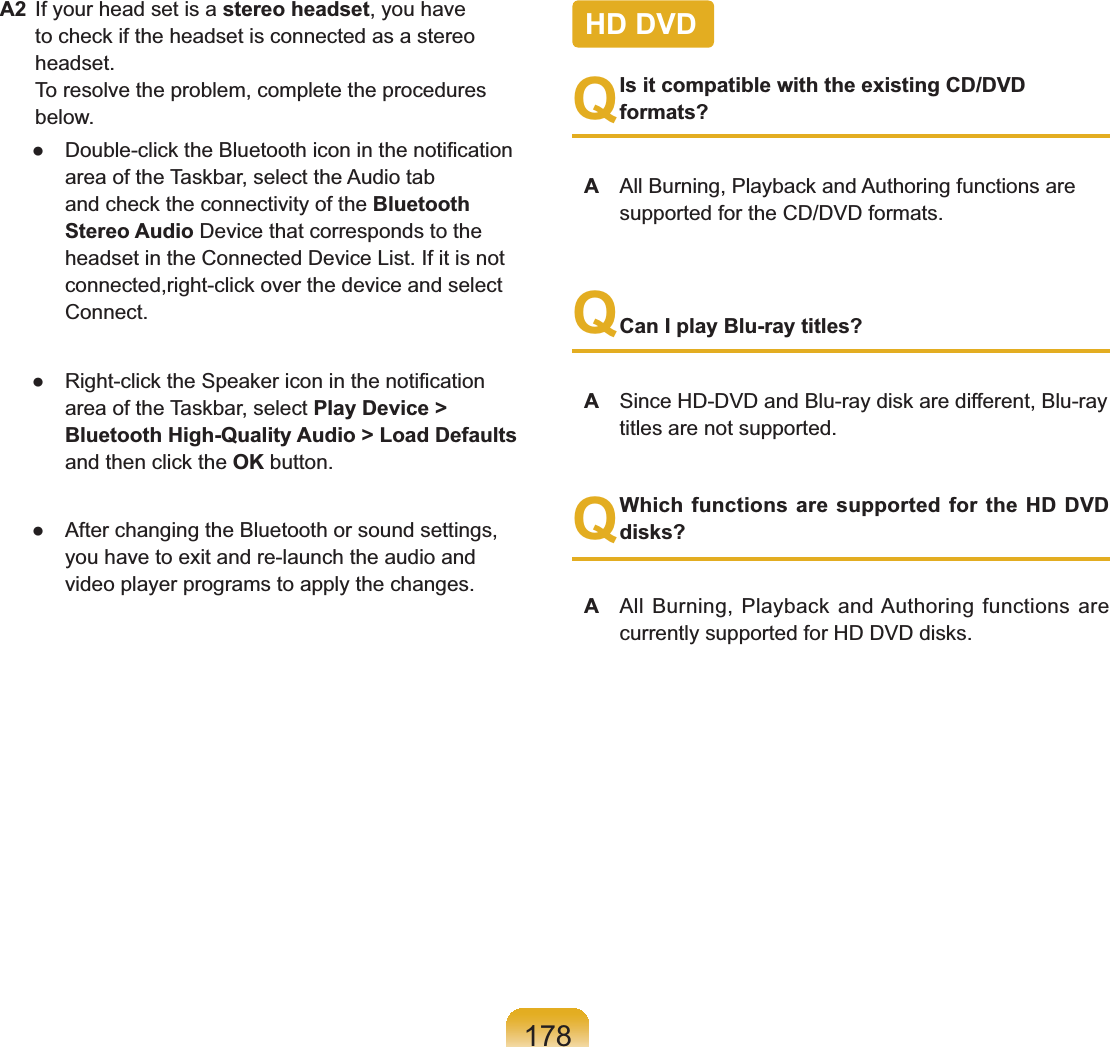 A2 If your head set is a stereo headset, you have to check if the headset is connected as a stereo headset.
To resolve the problem, complete the procedures below.

● Double-click the Bluetooth icon in the notification area of the Taskbar, select the Audio tab and check the connectivity of the Bluetooth Stereo Audio Device that corresponds to the headset in the Connected Device List. If it is not connected,right-click over the device and select Connect.

● Right-click the Speaker icon in the notification area of the Taskbar, select Play Device > Bluetooth High-Quality Audio > Load Defaults and then click the OK button.

● After changing the Bluetooth or sound settings, you have to exit and re-launch the audio and video player programs to apply the changes.

HD DVD

Q Is it compatible with the existing CD/DVD formats?

A All Burning, Playback and Authoring functions are supported for the CD/DVD formats.

Q Can I play Blu-ray titles?

A Since HD-DVD and Blu-ray disk are different, Blu-ray titles are not supported.

Q Which functions are supported for the HD DVD disks?

A All Burning, Playback and Authoring functions are currently supported for HD DVD disks.

178